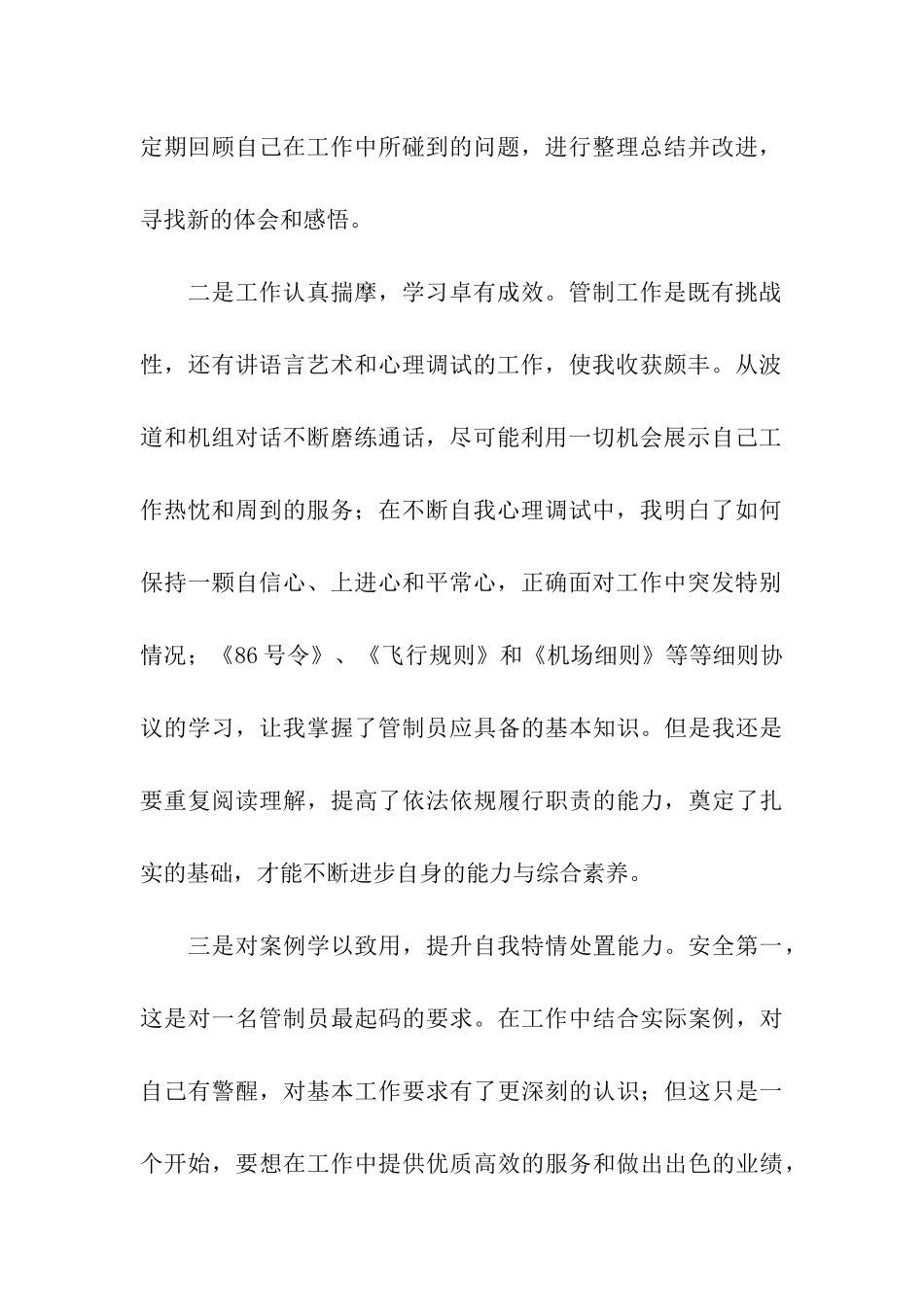 定期回顾自己在工作中所碰到的问题，进行整理总结并改进，寻找新的体会和感悟。

二是工作认真揣摩，学习卓有成效。管制工作是既有挑战性，还有讲语言艺术和心理调试的工作，使我收获颇丰。从波道和机组对话不断磨练通话，尽可能利用一切机会展示自己工作热忱和周到的服务；在不断自我心理调试中，我明白了如何保持一颗自信心、上进心和平常心，正确面对工作中突发特别情况；《86号令》、《飞行规则》和《机场细则》等等细则协议的学习，让我掌握了管制员应具备的基本知识。但是我还是要重复阅读理解，提高了依法依规履行职责的能力，奠定了扎实的基础，才能不断进步自身的能力与综合素养。

三是对案例学以致用，提升自我特情处置能力。安全第一，这是对一名管制员最起码的要求。在工作中结合实际案例，对自己有警醒，对基本工作要求有了更深刻的认识；但这只是一个开始，要想在工作中提供优质高效的服务和做出出色的业绩，